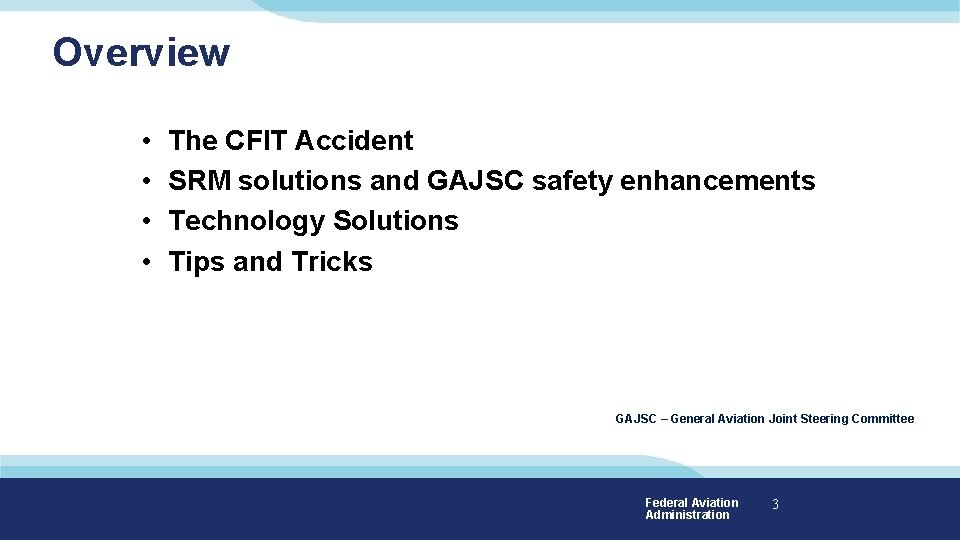 Overview

• The CFIT Accident
• SRM solutions and GAJSC safety enhancements
• Technology Solutions
• Tips and Tricks

GAJSC – General Aviation Joint Steering Committee

Federal Aviation
Administration

3